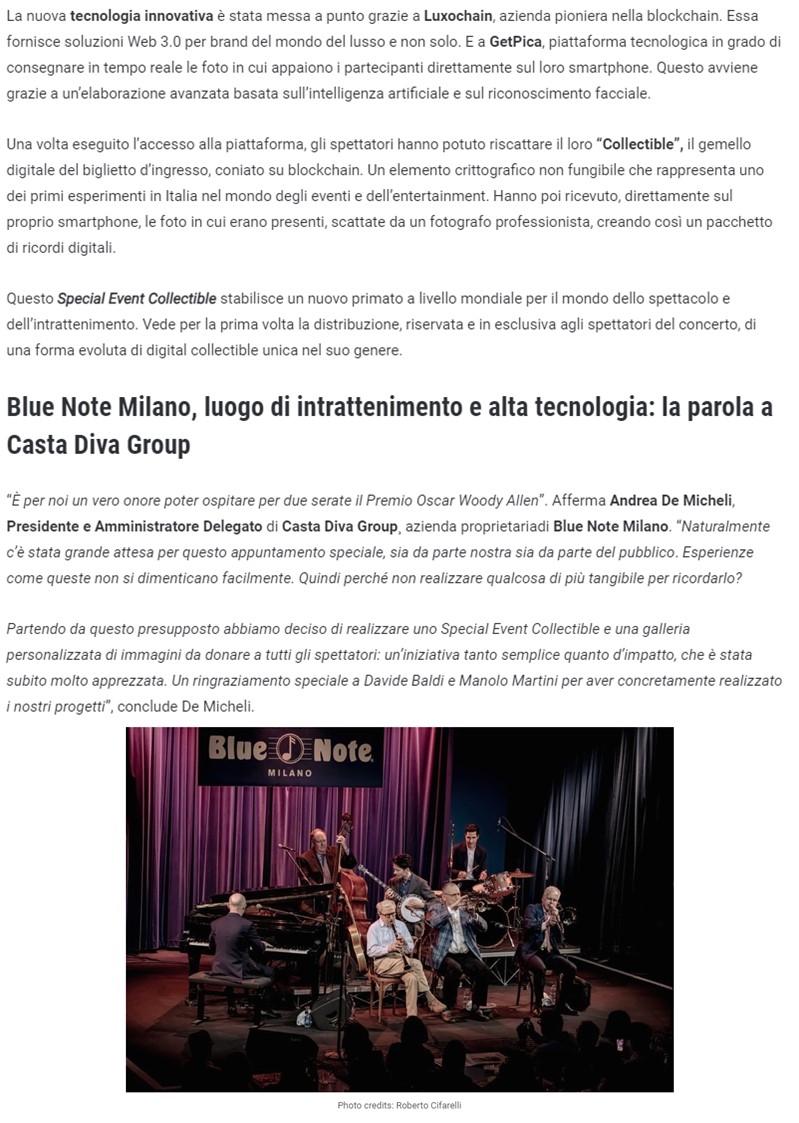 La nuova tecnologia innovativa è stata messa a punto grazie a Luxochain, azienda pioniera nella blockchain. Essa fornisce soluzioni Web 3.0 per brand del mondo del lusso e non solo. E a GetPica, piattaforma tecnologica in grado di consegnare in tempo reale le foto in cui appaiono i partecipanti direttamente sul loro smartphone. Questo avviene grazie a un'elaborazione avanzata basata sull'intelligenza artificiale e sul riconoscimento facciale.

Una volta eseguito l'accesso alla piattaforma, gli spettatori hanno potuto riscattare il loro "Collectible", il gemello digitale del biglietto d'ingresso, coniato su blockchain. Un elemento crittografico non fungibile che rappresenta uno dei primi esperimenti in Italia nel mondo degli eventi e dell'entertainment. Hanno poi ricevuto, direttamente sul proprio smartphone, le foto in cui erano presenti, scattate da un fotografo professionista, creando così un pacchetto di ricordi digitali.

Questo Special Event Collectible stabilisce un nuovo primato a livello mondiale per il mondo dello spettacolo e dell'intrattenimento. Vede per la prima volta la distribuzione, riservata e in esclusiva agli spettatori del concerto, di una forma evoluta di digital collectible unica nel suo genere.

Blue Note Milano, luogo di intrattenimento e alta tecnologia: la parola a Casta Diva Group

"È per noi un vero onore poter ospitare per due serate il Premio Oscar Woody Allen". Afferma Andrea De Micheli, Presidente e Amministratore Delegato di Casta Diva Group, azienda proprietariadi Blue Note Milano. "Naturalmente c'è stata grande attesa per questo appuntamento speciale, sia da parte nostra sia da parte del pubblico. Esperienze come queste non si dimenticano facilmente. Quindi perché non realizzare qualcosa di più tangibile per ricordarlo?

Partendo da questo presupposto abbiamo deciso di realizzare uno Special Event Collectible e una galleria personalizzata di immagini da donare a tutti gli spettatori: un'iniziativa tanto semplice quanto d'impatto, che è stata subito molto apprezzata. Un ringraziamento speciale a Davide Baldi e Manolo Martini per aver concretamente realizzato i nostri progetti", conclude De Micheli.

Blue Note MILANO

Photo credits: Roberto Cifarelli